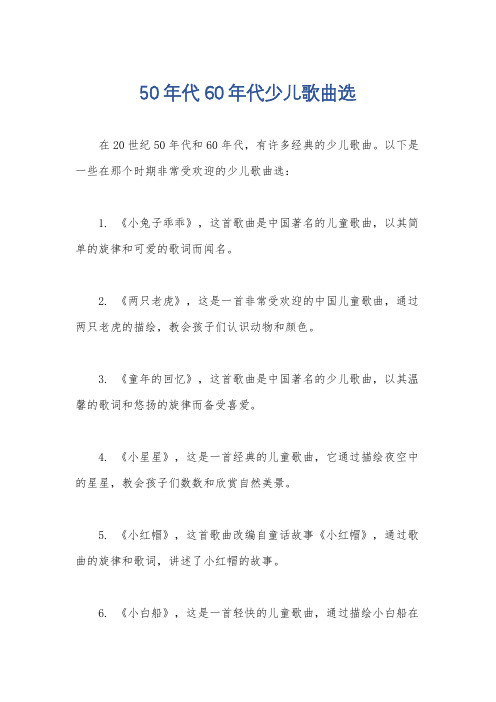 50年代60年代少儿歌曲选

在20世纪50年代和60年代，有许多经典的少儿歌曲。以下是一些在那个时期非常受欢迎的少儿歌曲选：

1. 《小兔子乖乖》，这首歌曲是中国著名的儿童歌曲，以其简单的旋律和可爱的歌词而闻名。

2. 《两只老虎》，这是一首非常受欢迎的中国儿童歌曲，通过两只老虎的描绘，教会孩子们认识动物和颜色。

3. 《童年的回忆》，这首歌曲是中国著名的少儿歌曲，以其温馨的歌词和悠扬的旋律而备受喜爱。

4. 《小星星》，这是一首经典的儿童歌曲，它通过描绘夜空中的星星，教会孩子们数数和欣赏自然美景。

5. 《小红帽》，这首歌曲改编自童话故事《小红帽》，通过歌曲的旋律和歌词，讲述了小红帽的故事。

6. 《小白船》，这是一首轻快的儿童歌曲，通过描绘小白船在